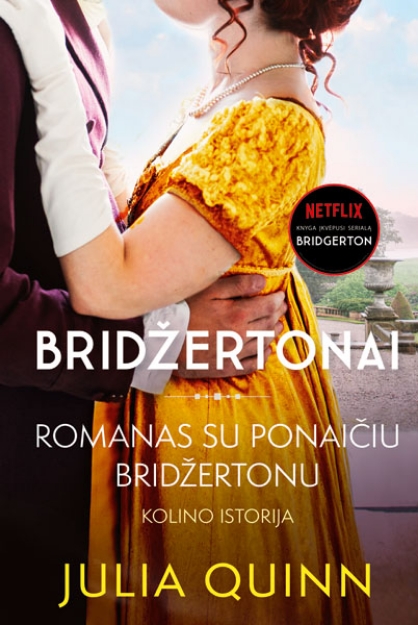 NETFLIX
KNYGA ĮKVĖPUSI SERIALĄ
BRIDGERTON

BRIDŽERTONAI

ROMANAS SU PONAIČIU BRIDŽERTONU

KOLINO ISTORIJA

JULIA QUINN